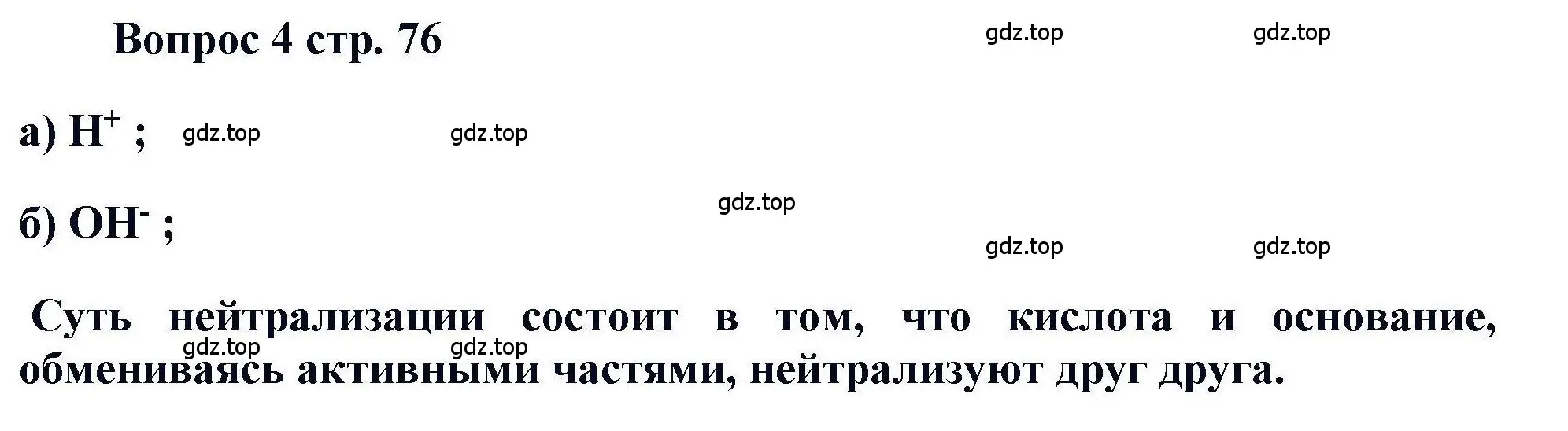 Вопрос 4 стр. 76

gdz.top gdz.top

а) $H^+$ ; gdz.top gdz.top

gdz.top

б) $OH^-$ ;

gdz.top gdz.top

Суть нейтрализации состоит в том, что кислота и основание, обмениваясь активными частями, нейтрализуют друг друга.

gdz.top gdz.top